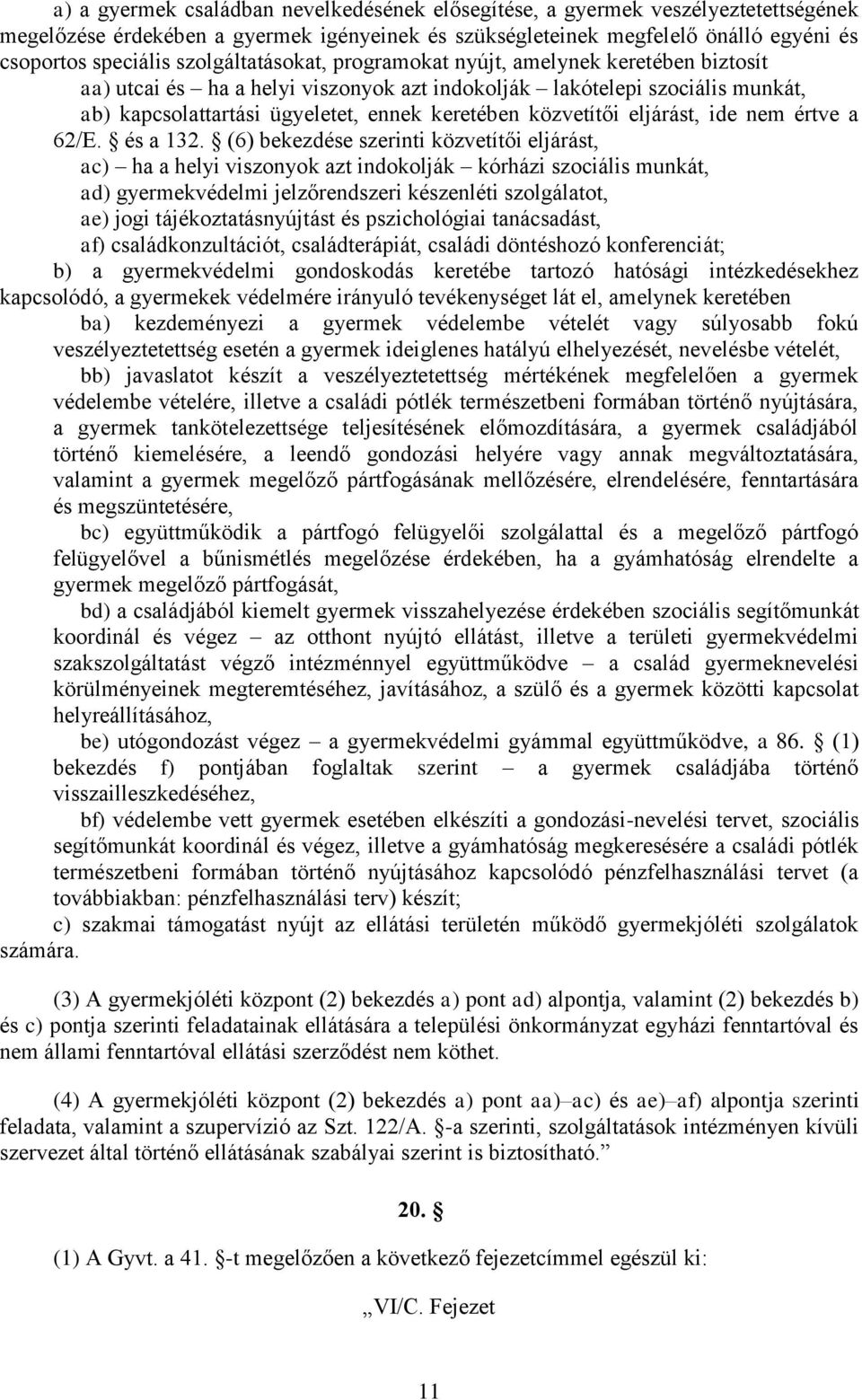 a) a gyermek családban nevelkedésének elősegítése, a gyermek veszélyeztetettségének megelőzése érdekében a gyermek igényeinek és szükségleteinek megfelelő önálló egyéni és csoportos speciális szolgáltatásokat, programokat nyújt, amelynek keretében biztosít

aa) utcai és – ha a helyi viszonyok azt indokolják – lakótelepi szociális munkát,

ab) kapcsolattartási ügyeletet, ennek keretében közvetítői eljárást, ide nem értve a 62/E. § és a 132. § (6) bekezdése szerinti közvetítői eljárást,

ac) – ha a helyi viszonyok azt indokolják – kórházi szociális munkát,

ad) gyermekvédelmi jelzőrendszeri készenléti szolgálatot,

ae) jogi tájékoztatásnyújtást és pszichológiai tanácsadást,

af) családkonzultációt, családterápiát, családi döntéshozó konferenciát;

b) a gyermekvédelmi gondoskodás keretébe tartozó hatósági intézkedésekhez kapcsolódó, a gyermekek védelmére irányuló tevékenységet lát el, amelynek keretében

ba) kezdeményezi a gyermek védelembe vételét vagy súlyosabb fokú veszélyeztetettség esetén a gyermek ideiglenes hatályú elhelyezését, nevelésbe vételét,

bb) javaslatot készít a veszélyeztetettség mértékének megfelelően a gyermek védelembe vételére, illetve a családi pótlék természetbeni formában történő nyújtására, a gyermek tankötelezettsége teljesítésének előmozdítására, a gyermek családjából történő kiemelésére, a leendő gondozási helyére vagy annak megváltoztatására, valamint a gyermek megelőző pártfogásának mellőzésére, elrendelésére, fenntartására és megszüntetésére,

bc) együttműködik a pártfogó felügyelői szolgálattal és a megelőző pártfogó felügyelővel a bűnismétlés megelőzése érdekében, ha a gyámhatóság elrendelte a gyermek megelőző pártfogását,

bd) a családjából kiemelt gyermek visszahelyezése érdekében szociális segítőmunkát koordinál és végez – az otthont nyújtó ellátást, illetve a területi gyermekvédelmi szakszolgáltatást végző intézménnyel együttműködve – a család gyermeknevelési körülményeinek megteremtéséhez, javításához, a szülő és a gyermek közötti kapcsolat helyreállításához,

be) utógondozást végez – a gyermekvédelmi gyámmal együttműködve, a 86. § (1) bekezdés f) pontjában foglaltak szerint – a gyermek családjába történő visszailleszkedéséhez,

bf) védelembe vett gyermek esetében elkészíti a gondozási-nevelési tervet, szociális segítőmunkát koordinál és végez, illetve a gyámhatóság megkeresésére a családi pótlék természetbeni formában történő nyújtásához kapcsolódó pénzfelhasználási tervet (a továbbiakban: pénzfelhasználási terv) készít;

c) szakmai támogatást nyújt az ellátási területén működő gyermekjóléti szolgálatok számára.

(3) A gyermekjóléti központ (2) bekezdés a) pont ad) alpontja, valamint (2) bekezdés b) és c) pontja szerinti feladatainak ellátására a települési önkormányzat egyházi fenntartóval és nem állami fenntartóval ellátási szerződést nem köthet.

(4) A gyermekjóléti központ (2) bekezdés a) pont aa)–ac) és ae)–af) alpontja szerinti feladata, valamint a szupervízió az Szt. 122/A. §-a szerinti, szolgáltatások intézményen kívüli szervezet által történő ellátásának szabályai szerint is biztosítható.”

20. §

(1) A Gyvt. a 41. §-t megelőzően a következő fejezetcímmel egészül ki:

„VI/C. Fejezet

11